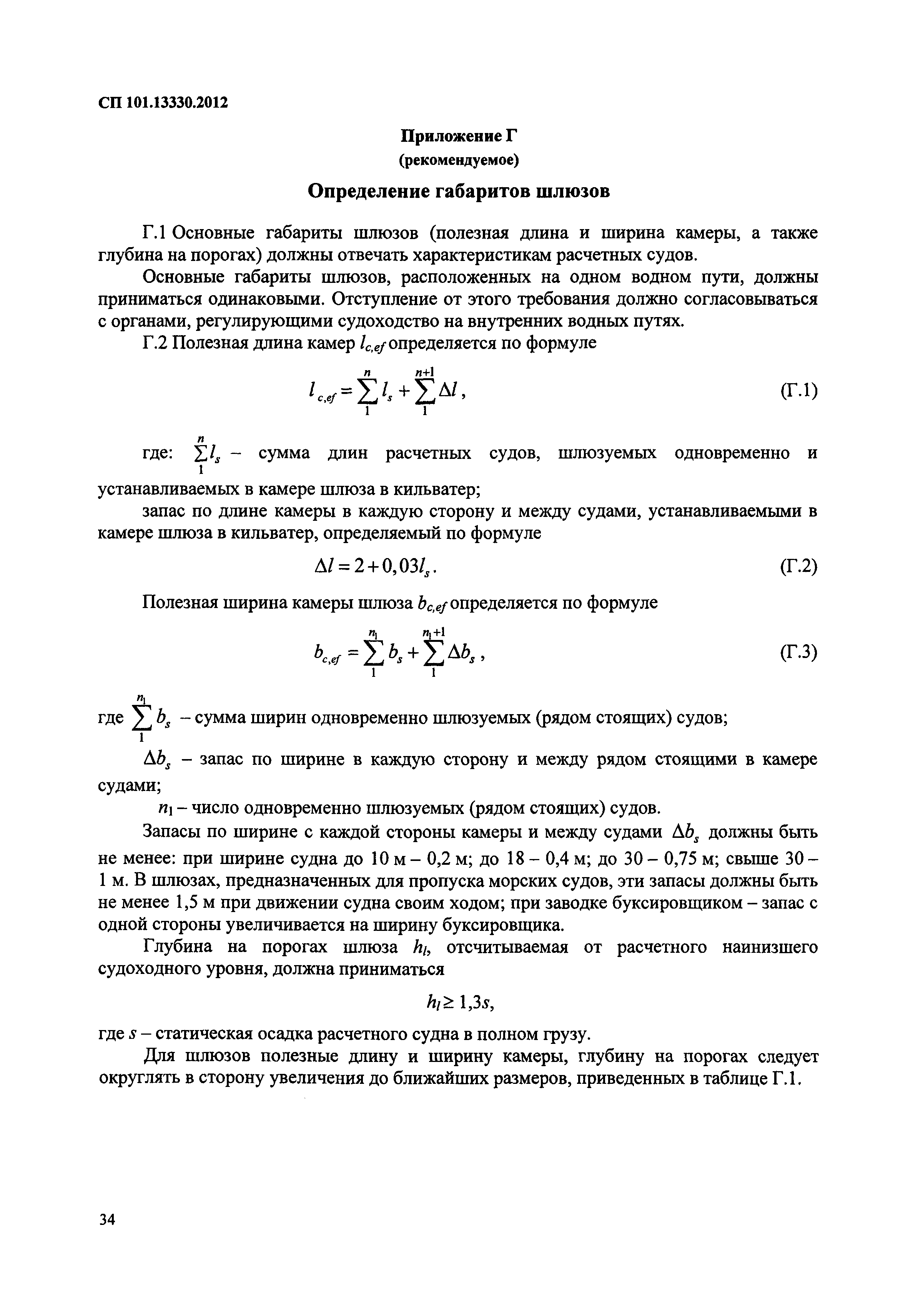 СП 101.13330.2012

Приложение Г
(рекомендуемое)

Определение габаритов шлюзов

Г.1 Основные габариты шлюзов (полезная длина и ширина камеры, а также глубина на порогах) должны отвечать характеристикам расчетных судов.

Основные габариты шлюзов, расположенных на одном водном пути, должны приниматься одинаковыми. Отступление от этого требования должно согласовываться с органами, регулирующими судоходство на внутренних водных путях.

Г.2 Полезная длина камер $l_{c,ef}$ определяется по формуле

$l_{c,ef} = \sum_{1}^{n} l_s + \sum_{1}^{n+1} \Delta l$, (Г.1)

где: $\sum_{1}^{n} l_s$ – сумма длин расчетных судов, шлюзуемых одновременно и устанавливаемых в камере шлюза в кильватер;

запас по длине камеры в каждую сторону и между судами, устанавливаемыми в камере шлюза в кильватер, определяемый по формуле

$\Delta l = 2 + 0,03 l_s$. (Г.2)

Полезная ширина камеры шлюза $b_{c,ef}$ определяется по формуле

$b_{c,ef} = \sum_{1}^{n_1} b_s + \sum_{1}^{n_1+1} \Delta b_s$, (Г.3)

где $\sum_{1}^{n_1} b_s$ – сумма ширин одновременно шлюзуемых (рядом стоящих) судов;

$\Delta b_s$ – запас по ширине в каждую сторону и между рядом стоящими в камере судами;

$n_1$ – число одновременно шлюзуемых (рядом стоящих) судов.

Запасы по ширине с каждой стороны камеры и между судами $\Delta b_s$ должны быть не менее: при ширине судна до 10 м – 0,2 м; до 18 – 0,4 м; до 30 – 0,75 м; свыше 30 – 1 м. В шлюзах, предназначенных для пропуска морских судов, эти запасы должны быть не менее 1,5 м при движении судна своим ходом; при заводке буксировщиком – запас с одной стороны увеличивается на ширину буксировщика.

Глубина на порогах шлюза $h_l$, отсчитываемая от расчетного наинизшего судоходного уровня, должна приниматься

$h_l \geq 1,3s$,

где $s$ – статическая осадка расчетного судна в полном грузу.

Для шлюзов полезные длину и ширину камеры, глубину на порогах следует округлять в сторону увеличения до ближайших размеров, приведенных в таблице Г.1.

34